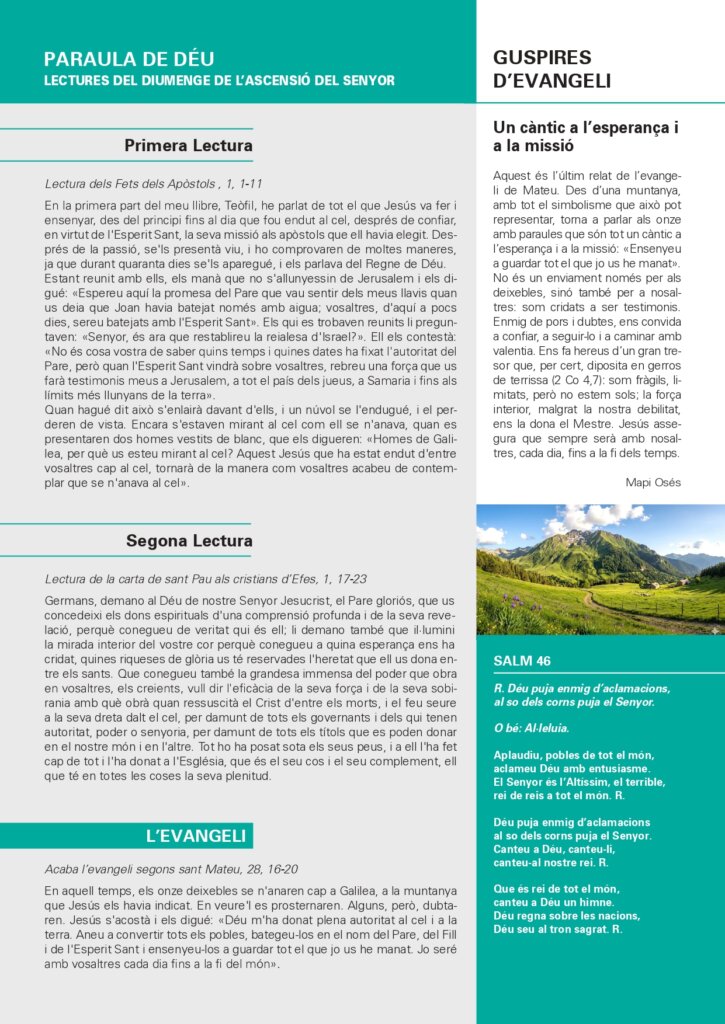 PARAULA DE DÉU
LECTURES DEL DIUMENGE DE L'ASCENSIÓ DEL SENYOR

Primera Lectura

Lectura dels Fets dels Apòstols , 1, 1-11

En la primera part del meu llibre, Teòfil, he parlat de tot el que Jesús va fer i ensenyar, des del principi fins al dia que fou endut al cel, després de confiar, en virtut de l'Esperit Sant, la seva missió als apòstols que ell havia elegit. Després de la passió, se'ls presentà viu, i ho comprovaren de moltes maneres, ja que durant quaranta dies se'ls aparegué, i els parlava del Regne de Déu. Estant reunit amb ells, els manà que no s'allunyessin de Jerusalem i els digué: «Espereu aquí la promesa del Pare que vau sentir dels meus llavis quan us deia que Joan havia batejat només amb aigua; vosaltres, d'aquí a pocs dies, sereu batejats amb l'Esperit Sant». Els qui es trobaven reunits li preguntaven: «Senyor, és ara que restablireu la reialesa d'Israel?». Ell els contestà: «No és cosa vostra de saber quins temps i quines dates ha fixat l'autoritat del Pare, però quan l'Esperit Sant vindrà sobre vosaltres, rebreu una força que us farà testimonis meus a Jerusalem, a tot el país dels jueus, a Samaria i fins als límits més llunyans de la terra».
Quan hagué dit això s'enlairà davant d'ells, i un núvol se l'endugué, i el perderen de vista. Encara s'estaven mirant al cel com ell se n'anava, quan es presentaren dos homes vestits de blanc, que els digueren: «Homes de Galilea, per què us esteu mirant al cel? Aquest Jesús que ha estat endut d'entre vosaltres cap al cel, tornarà de la manera com vosaltres acabeu de contemplar que se n'anava al cel».

Segona Lectura

Lectura de la carta de sant Pau als cristians d'Efes, 1, 17-23

Germans, demano al Déu de nostre Senyor Jesucrist, el Pare gloriós, que us concedeixi els dons espirituals d'una comprensió profunda i de la seva revelació, perquè conegueu de veritat qui és ell; li demano també que il·lumini la mirada interior del vostre cor perquè conegueu a quina esperança ens ha cridat, quines riqueses de glòria us té reservades l'heretat que ell us dona entre els sants. Que conegueu també la grandesa immensa del poder que obra en vosaltres, els creients, vull dir l'eficàcia de la seva força i de la seva sobirania amb què obrà quan ressuscità el Crist d'entre els morts, i el feu seure a la seva dreta dalt el cel, per damunt de tots els governants i dels qui tenen autoritat, poder o senyoria, per damunt de tots els títols que es poden donar en el nostre món i en l'altre. Tot ho ha posat sota els seus peus, i a ell l'ha fet cap de tot i l'ha donat a l'Església, que és el seu cos i el seu complement, ell que té en totes les coses la seva plenitud.

L'EVANGELI

Acaba l'evangeli segons sant Mateu, 28, 16-20

En aquell temps, els onze deixebles se n'anaren cap a Galilea, a la muntanya que Jesús els havia indicat. En veure'l es prosternaren. Alguns, però, dubtaren. Jesús s'acostà i els digué: «Déu m'ha donat plena autoritat al cel i a la terra. Aneu a convertir tots els pobles, bategeu-los en el nom del Pare, del Fill i de l'Esperit Sant i ensenyeu-los a guardar tot el que jo us he manat. Jo seré amb vosaltres cada dia fins a la fi del món».

GUSPIRES
D'EVANGELI

Un càntic a l'esperança i a la missió

Aquest és l'últim relat de l'evangeli de Mateu. Des d'una muntanya, amb tot el simbolisme que això pot representar, torna a parlar als onze amb paraules que són tot un càntic a l'esperança i a la missió: «Ensenyeu a guardar tot el que jo us he manat». No és un enviament només per als deixebles, sinó també per a nosaltres: som cridats a ser testimonis. Enmig de pors i dubtes, ens convida a confiar, a seguir-lo i a caminar amb valentia. Ens fa hereus d'un gran tresor que, per cert, diposita en gerros de terrissa (2 Co 4,7): som fràgils, limitats, però no estem sols; la força interior, malgrat la nostra debilitat, ens la dona el Mestre. Jesús assegura que sempre serà amb nosaltres, cada dia, fins a la fi dels temps.

Mapi Osés

SALM 46

R. Déu puja enmig d'aclamacions, al so dels corns puja el Senyor.

O bé: Al·leluia.

Aplaudiu, pobles de tot el món,
aclameu Déu amb entusiasme.
El Senyor és l'Altíssim, el terrible,
rei de reis a tot el món. R.

Déu puja enmig d'aclamacions
al so dels corns puja el Senyor.
Canteu a Déu, canteu-li,
canteu-al nostre rei. R.

Que és rei de tot el món,
canteu a Déu un himne.
Déu regna sobre les nacions,
Déu seu al tron sagrat. R.